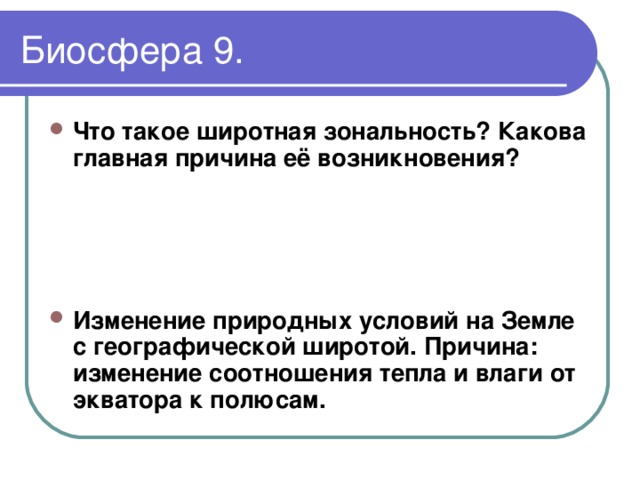 Биосфера 9.

Что такое широтная зональность? Какова главная причина её возникновения?

Изменение природных условий на Земле с географической широтой. Причина: изменение соотношения тепла и влаги от экватора к полюсам.